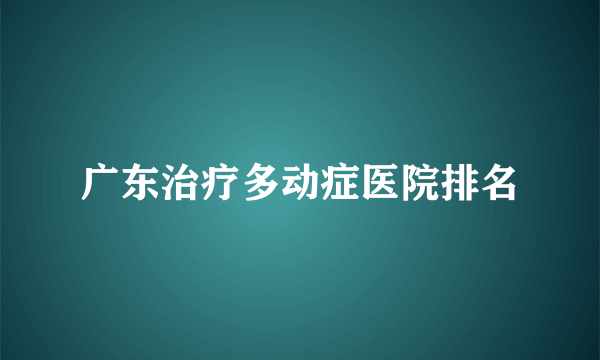 广东治疗多动症医院排名